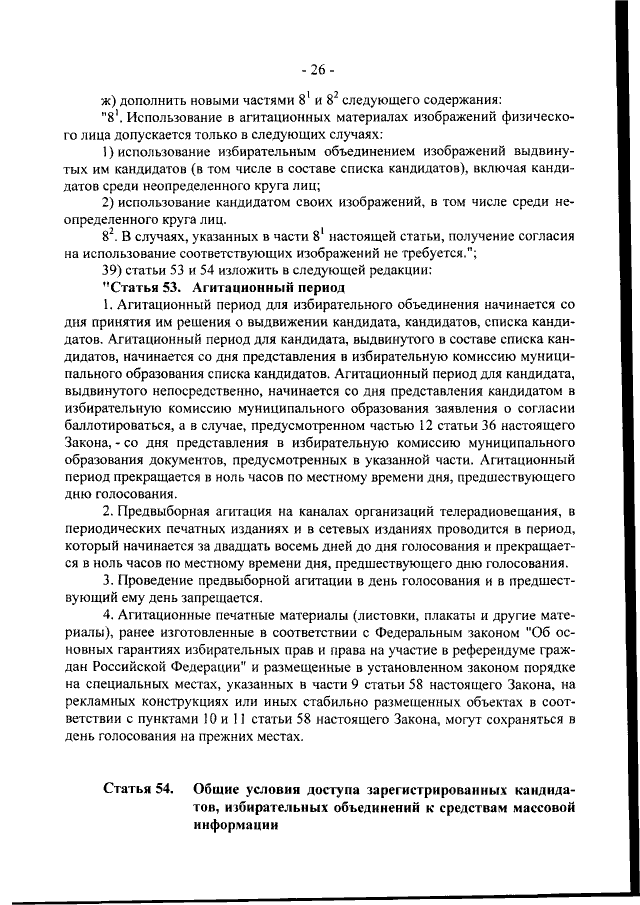 - 26 -

ж) дополнить новыми частями $8^1$ и $8^2$ следующего содержания:

"$8^1$. Использование в агитационных материалах изображений физического лица допускается только в следующих случаях:

1) использование избирательным объединением изображений выдвинутых им кандидатов (в том числе в составе списка кандидатов), включая кандидатов среди неопределенного круга лиц;

2) использование кандидатом своих изображений, в том числе среди неопределенного круга лиц.

$8^2$. В случаях, указанных в части $8^1$ настоящей статьи, получение согласия на использование соответствующих изображений не требуется.";

39) статьи 53 и 54 изложить в следующей редакции:

"Статья 53. Агитационный период

1. Агитационный период для избирательного объединения начинается со дня принятия им решения о выдвижении кандидата, кандидатов, списка кандидатов. Агитационный период для кандидата, выдвинутого в составе списка кандидатов, начинается со дня представления в избирательную комиссию муниципального образования списка кандидатов. Агитационный период для кандидата, выдвинутого непосредственно, начинается со дня представления кандидатом в избирательную комиссию муниципального образования заявления о согласии баллотироваться, а в случае, предусмотренном частью 12 статьи 36 настоящего Закона, - со дня представления в избирательную комиссию муниципального образования документов, предусмотренных в указанной части. Агитационный период прекращается в ноль часов по местному времени дня, предшествующего дню голосования.

2. Предвыборная агитация на каналах организаций телерадиовещания, в периодических печатных изданиях и в сетевых изданиях проводится в период, который начинается за двадцать восемь дней до дня голосования и прекращается в ноль часов по местному времени дня, предшествующего дню голосования.

3. Проведение предвыборной агитации в день голосования и в предшествующий ему день запрещается.

4. Агитационные печатные материалы (листовки, плакаты и другие материалы), ранее изготовленные в соответствии с Федеральным законом "Об основных гарантиях избирательных прав и права на участие в референдуме граждан Российской Федерации" и размещенные в установленном законом порядке на специальных местах, указанных в части 9 статьи 58 настоящего Закона, на рекламных конструкциях или иных стабильно размещенных объектах в соответствии с пунктами 10 и 11 статьи 58 настоящего Закона, могут сохраняться в день голосования на прежних местах.

Статья 54. Общие условия доступа зарегистрированных кандидатов, избирательных объединений к средствам массовой информации